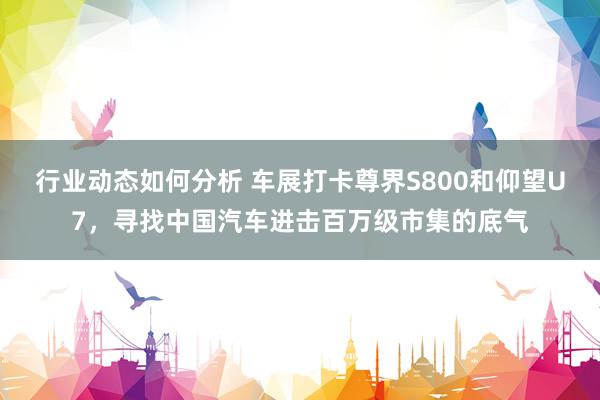 行业动态如何分析 车展打卡尊界S800和仰望U7，寻找中国汽车进击百万级市集的底气